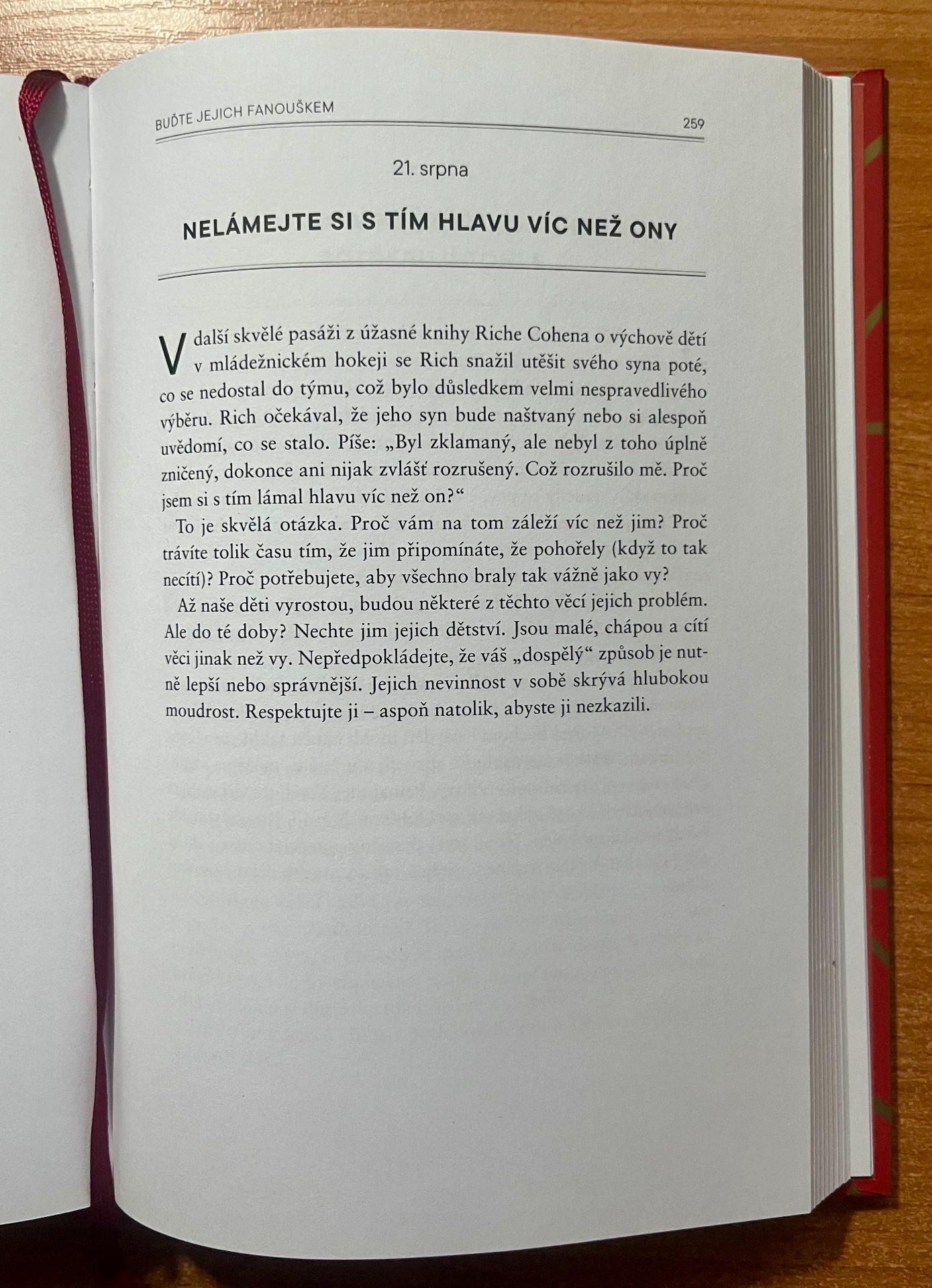 BUĎTE JEJICH FANOUŠKEM 259

21. srpna

NELÁMEJTE SI S TÍM HLAVU VÍC NEŽ ONY

V další skvělé pasáži z úžasné knihy Riche Cohena o výchově dětí v mládežnickém hokeji se Rich snažil utěšit svého syna poté, co se nedostal do týmu, což bylo důsledkem velmi nespravedlivého výběru. Rich očekával, že jeho syn bude naštvaný nebo si alespoň uvědomí, co se stalo. Píše: „Byl zklamaný, ale nebyl z toho úplně zničený, dokonce ani nijak zvlášť rozrušený. Což rozrušilo mě. Proč jsem si s tím lámal hlavu víc než on?“

To je skvělá otázka. Proč vám na tom záleží víc než jim? Proč trávíte tolik času tím, že jim připomínáte, že pohořely (když to tak necítí)? Proč potřebujete, aby všechno braly tak vážně jako vy?

Až naše děti vyrostou, budou některé z těchto věcí jejich problém. Ale do té doby? Nechte jim jejich dětství. Jsou malé, chápou a cítí věci jinak než vy. Nepředpokládejte, že váš „dospělý“ způsob je nutně lepší nebo správnější. Jejich nevinnost v sobě skrývá hlubokou moudrost. Respektujte ji – aspoň natolik, abyste ji nezkazili.